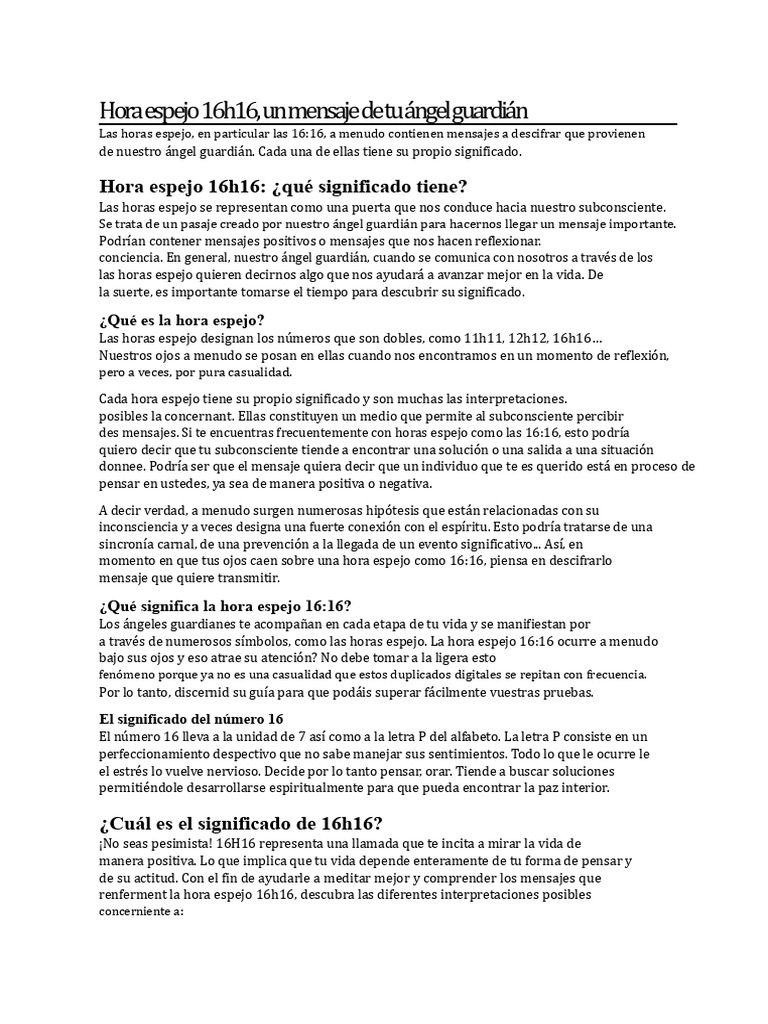 Hora espejo 16h16, un mensaje de tu ángel guardián

Las horas espejo, en particular las 16:16, a menudo contienen mensajes a descifrar que provienen de nuestro ángel guardián. Cada una de ellas tiene su propio significado.

Hora espejo 16h16: ¿qué significado tiene?

Las horas espejo se representan como una puerta que nos conduce hacia nuestro subconsciente. Se trata de un pasaje creado por nuestro ángel guardián para hacernos llegar un mensaje importante. Podrían contener mensajes positivos o mensajes que nos hacen reflexionar.
conciencia. En general, nuestro ángel guardián, cuando se comunica con nosotros a través de los las horas espejo quieren decirnos algo que nos ayudará a avanzar mejor en la vida. De la suerte, es importante tomarse el tiempo para descubrir su significado.

¿Qué es la hora espejo?

Las horas espejo designan los números que son dobles, como 11h11, 12h12, 16h16… Nuestros ojos a menudo se posan en ellas cuando nos encontramos en un momento de reflexión, pero a veces, por pura casualidad.

Cada hora espejo tiene su propio significado y son muchas las interpretaciones.
posibles la concernant. Ellas constituyen un medio que permite al subconsciente percibir des mensajes. Si te encuentras frecuentemente con horas espejo como las 16:16, esto podría quiero decir que tu subconsciente tiende a encontrar una solución o una salida a una situación donnee. Podría ser que el mensaje quiera decir que un individuo que te es querido está en proceso de pensar en ustedes, ya sea de manera positiva o negativa.

A decir verdad, a menudo surgen numerosas hipótesis que están relacionadas con su inconsciencia y a veces designa una fuerte conexión con el espíritu. Esto podría tratarse de una sincronía carnal, de una prevención a la llegada de un evento significativo... Así, en momento en que tus ojos caen sobre una hora espejo como 16:16, piensa en descifrarlo mensaje que quiere transmitir.

¿Qué significa la hora espejo 16:16?

Los ángeles guardianes te acompañan en cada etapa de tu vida y se manifiestan por a través de numerosos símbolos, como las horas espejo. La hora espejo 16:16 ocurre a menudo bajo sus ojos y eso atrae su atención? No debe tomar a la ligera esto
fenómeno porque ya no es una casualidad que estos duplicados digitales se repitan con frecuencia. Por lo tanto, discernid su guía para que podáis superar fácilmente vuestras pruebas.

El significado del número 16

El número 16 lleva a la unidad de 7 así como a la letra P del alfabeto. La letra P consiste en un perfeccionamiento despectivo que no sabe manejar sus sentimientos. Todo lo que le ocurre le el estrés lo vuelve nervioso. Decide por lo tanto pensar, orar. Tiende a buscar soluciones permitiéndole desarrollarse espiritualmente para que pueda encontrar la paz interior.

¿Cuál es el significado de 16h16?

¡No seas pesimista! 16H16 representa una llamada que te incita a mirar la vida de manera positiva. Lo que implica que tu vida depende enteramente de tu forma de pensar y de su actitud. Con el fin de ayudarle a meditar mejor y comprender los mensajes que renferment la hora espejo 16h16, descubra las diferentes interpretaciones posibles concerniente a: